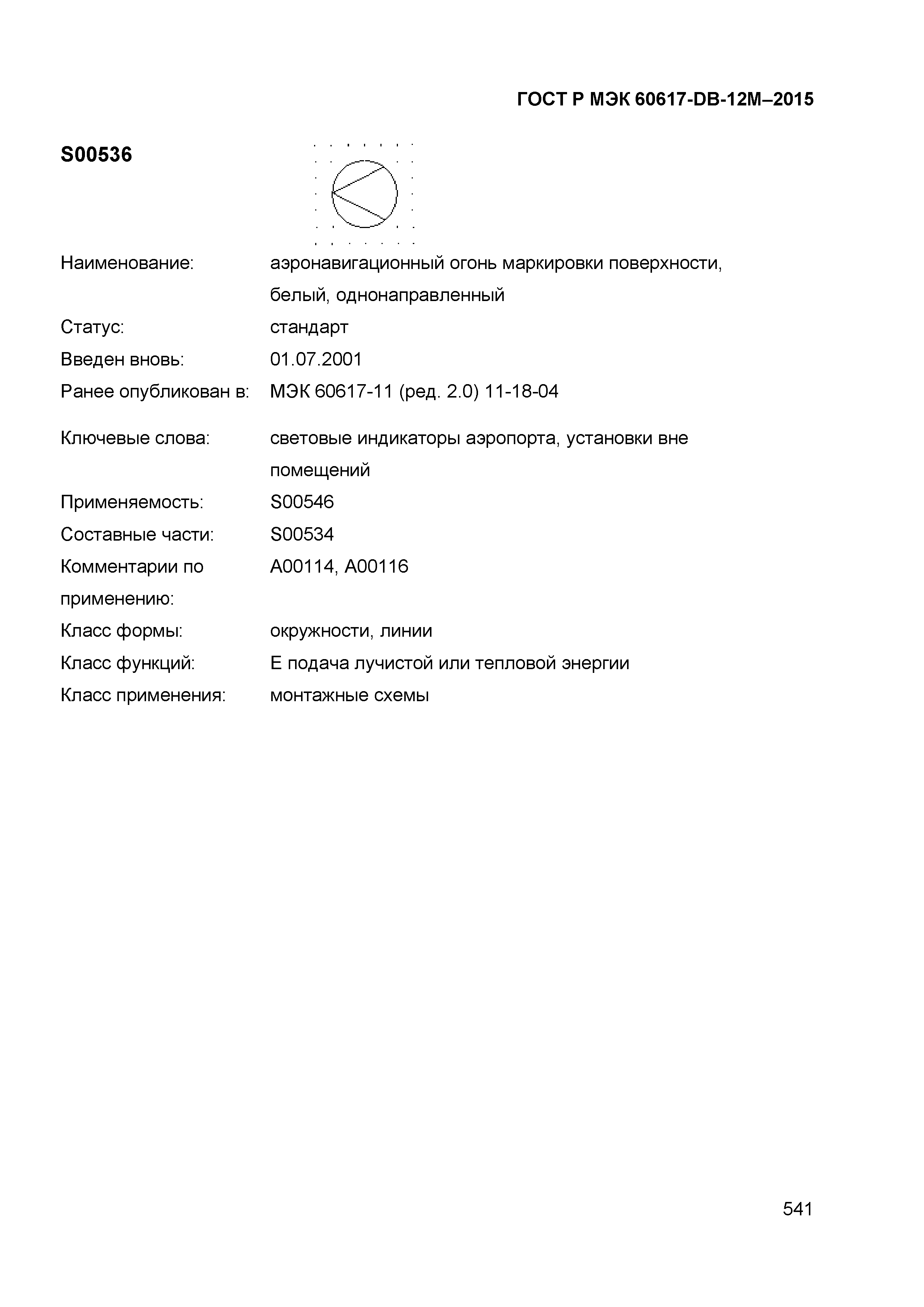 ГОСТ Р МЭК 60617-DB-12M–2015

S00536

Наименование: аэронавигационный огонь маркировки поверхности, белый, однонаправленный

Статус: стандарт

Введен вновь: 01.07.2001

Ранее опубликован в: МЭК 60617-11 (ред. 2.0) 11-18-04

Ключевые слова: световые индикаторы аэропорта, установки вне помещений

Применяемость: S00546

Составные части: S00534

Комментарии по применению: A00114, A00116

Класс формы: окружности, линии

Класс функций: E подача лучистой или тепловой энергии

Класс применения: монтажные схемы

541